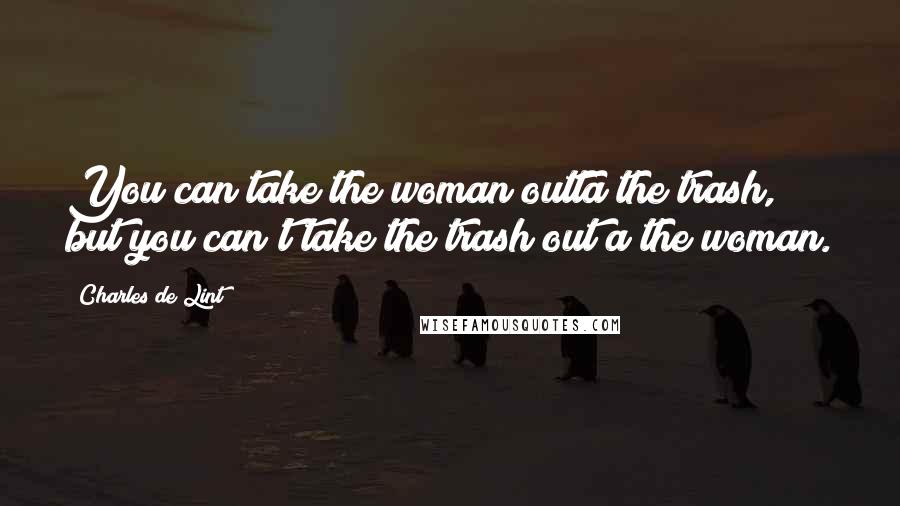 You can take the woman outta the trash, but you can't take the trash out a the woman.

Charles de Lint

WISEFAMOUSQUOTES.COM